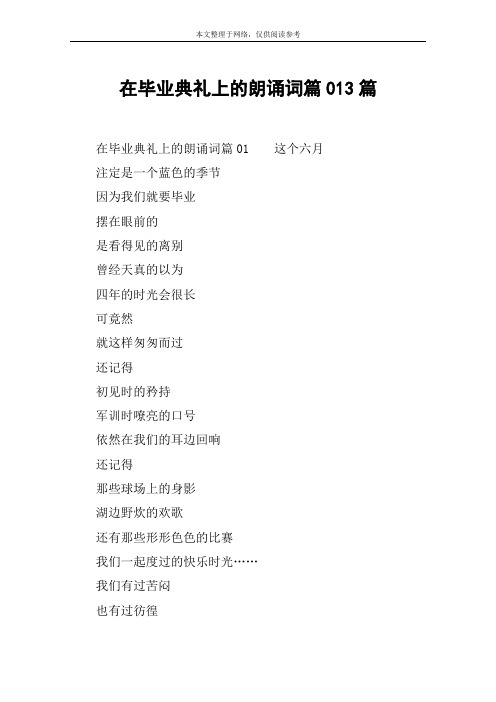 本文整理于网络，仅供阅读参考

在毕业典礼上的朗诵词篇 013 篇

在毕业典礼上的朗诵词篇 01　　这个六月

注定是一个蓝色的季节

因为我们就要毕业

摆在眼前的

是看得见的离别

曾经天真的以为

四年的时光会很长

可竟然

就这样匆匆而过

还记得

初见时的矜持

军训时嘹亮的口号

依然在我们的耳边回响

还记得

那些球场上的身影

湖边野炊的欢歌

还有那些形形色色的比赛

我们一起度过的快乐时光……

我们有过苦闷

也有过彷徨